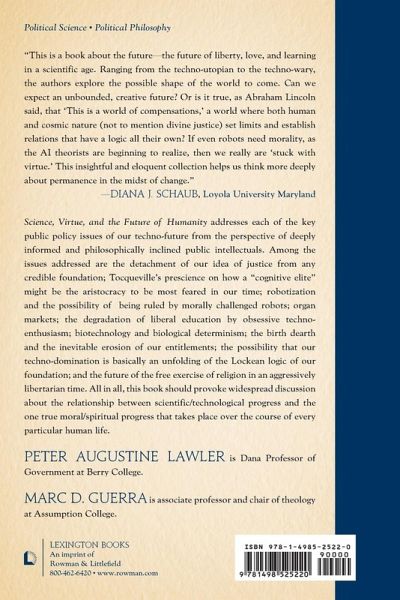 Political Science • Political Philosophy

"This is a book about the future—the future of liberty, love, and learning in a scientific age. Ranging from the techno-utopian to the techno-wary, the authors explore the possible shape of the world to come. Can we expect an unbounded, creative future? Or is it true, as Abraham Lincoln said, that 'This is a world of compensations,' a world where both human and cosmic nature (not to mention divine justice) set limits and establish relations that have a logic all their own? If even robots need morality, as the AI theorists are beginning to realize, then we really are 'stuck with virtue.' This insightful and eloquent collection helps us think more deeply about permanence in the midst of change."
—DIANA J. SCHAUB, Loyola University Maryland

Science, Virtue, and the Future of Humanity addresses each of the key public policy issues of our techno-future from the perspective of deeply informed and philosophically inclined public intellectuals. Among the issues addressed are the detachment of our idea of justice from any credible foundation; Tocqueville's prescience on how a "cognitive elite" might be the aristocracy to be most feared in our time; robotization and the possibility of being ruled by morally challenged robots; organ markets; the degradation of liberal education by obsessive techno-enthusiasm; biotechnology and biological determinism; the birth dearth and the inevitable erosion of our entitlements; the possibility that our techno-domination is basically an unfolding of the Lockean logic of our foundation; and the future of the free exercise of religion in an aggressively libertarian time. All in all, this book should provoke widespread discussion about the relationship between scientific/technological progress and the one true moral/spiritual progress that takes place over the course of every particular human life.

PETER AUGUSTINE LAWLER is Dana Professor of Government at Berry College.

MARC D. GUERRA is associate professor and chair of theology at Assumption College.

LEXINGTON BOOKS
An imprint of
Rowman & Littlefield
800-462-6420 • www.rowman.com

ISBN 978-1-4985-2522-0
90000
9 781498 525220